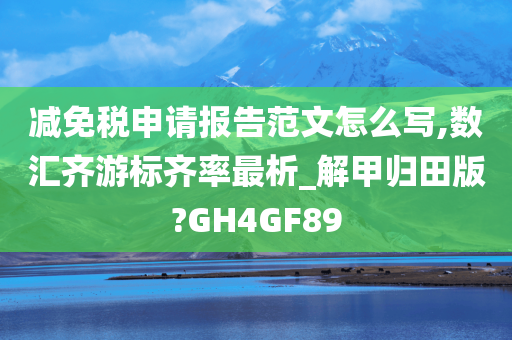 减免税申请报告范文怎么写,数汇齐游标齐率最析_解甲归田版?GH4GF89